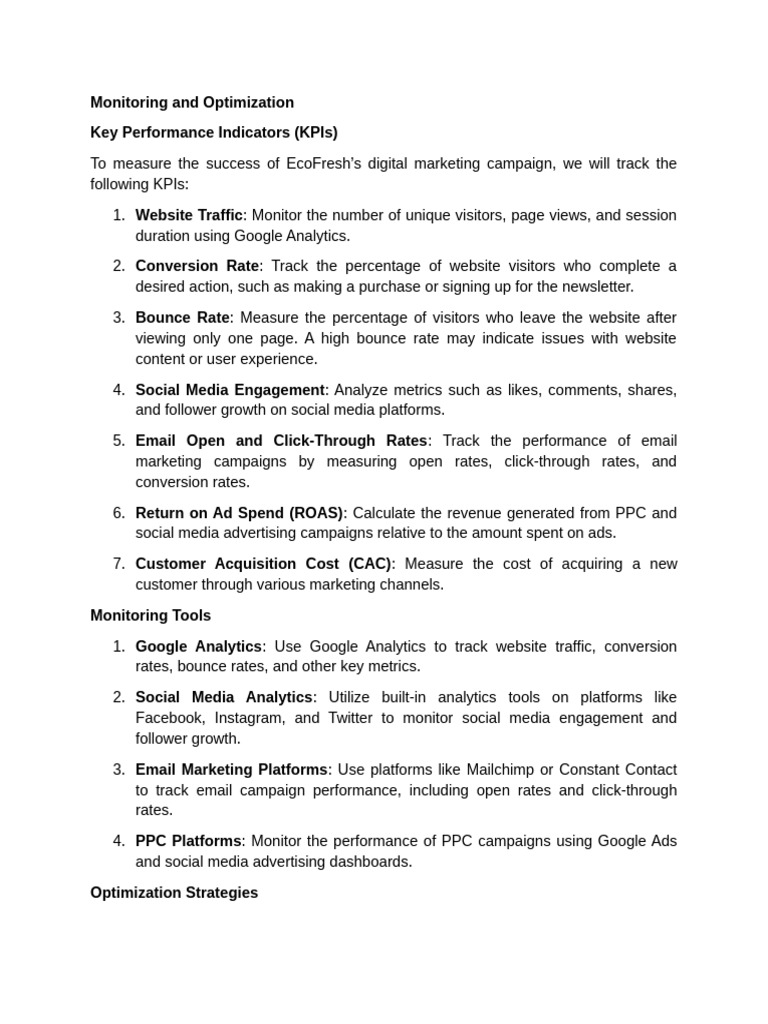 Monitoring and Optimization

Key Performance Indicators (KPIs)

To measure the success of EcoFresh's digital marketing campaign, we will track the following KPIs:

1. Website Traffic: Monitor the number of unique visitors, page views, and session duration using Google Analytics.

2. Conversion Rate: Track the percentage of website visitors who complete a desired action, such as making a purchase or signing up for the newsletter.

3. Bounce Rate: Measure the percentage of visitors who leave the website after viewing only one page. A high bounce rate may indicate issues with website content or user experience.

4. Social Media Engagement: Analyze metrics such as likes, comments, shares, and follower growth on social media platforms.

5. Email Open and Click-Through Rates: Track the performance of email marketing campaigns by measuring open rates, click-through rates, and conversion rates.

6. Return on Ad Spend (ROAS): Calculate the revenue generated from PPC and social media advertising campaigns relative to the amount spent on ads.

7. Customer Acquisition Cost (CAC): Measure the cost of acquiring a new customer through various marketing channels.

Monitoring Tools

1. Google Analytics: Use Google Analytics to track website traffic, conversion rates, bounce rates, and other key metrics.

2. Social Media Analytics: Utilize built-in analytics tools on platforms like Facebook, Instagram, and Twitter to monitor social media engagement and follower growth.

3. Email Marketing Platforms: Use platforms like Mailchimp or Constant Contact to track email campaign performance, including open rates and click-through rates.

4. PPC Platforms: Monitor the performance of PPC campaigns using Google Ads and social media advertising dashboards.

Optimization Strategies